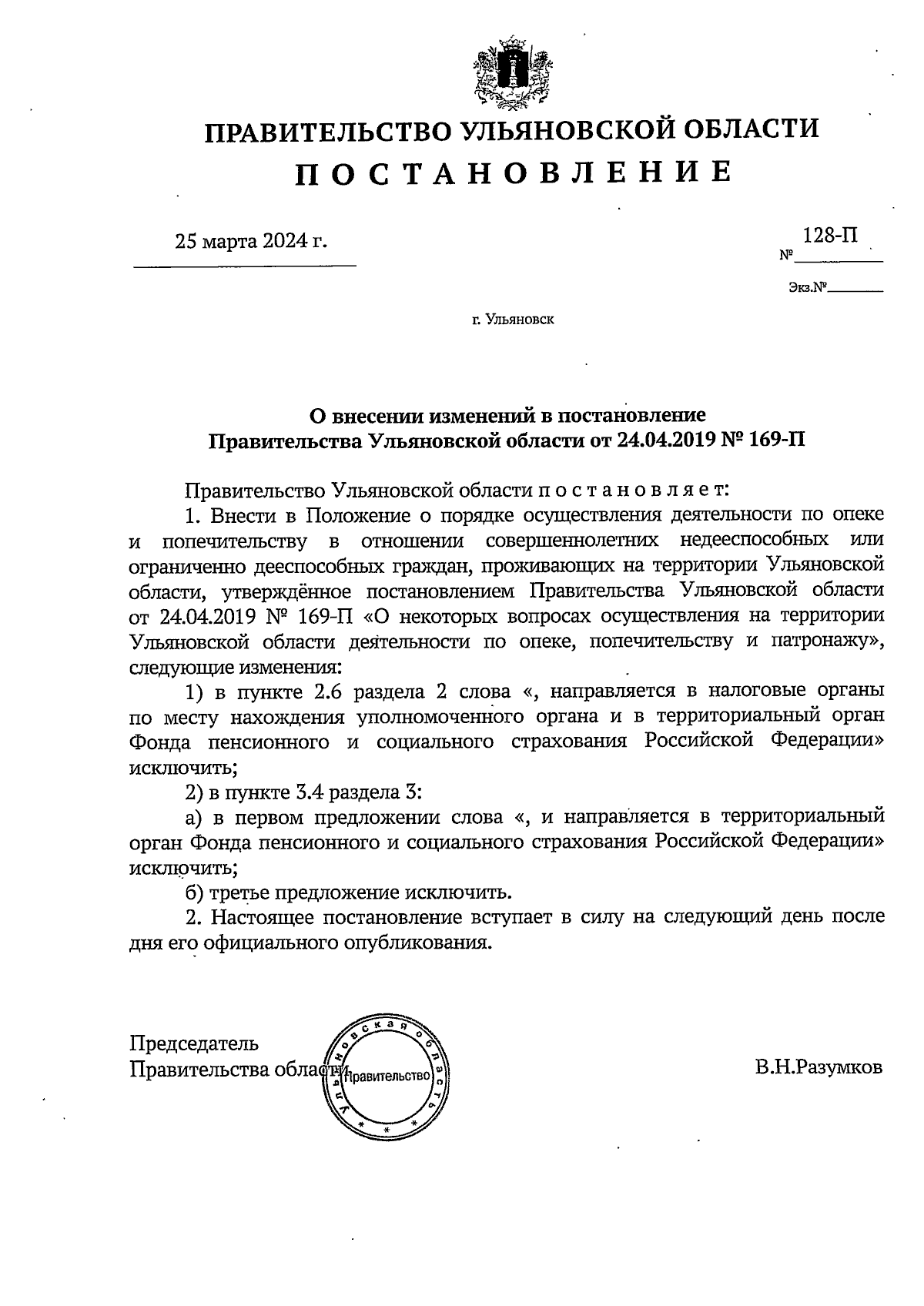 ПРАВИТЕЛЬСТВО УЛЬЯНОВСКОЙ ОБЛАСТИ
П О С Т А Н О В Л Е Н И Е

25 марта 2024 г.

№ 128-П

Экз.№

г. Ульяновск

О внесении изменений в постановление Правительства Ульяновской области от 24.04.2019 № 169-П

Правительство Ульяновской области п о с т а н о в л я е т:

1. Внести в Положение о порядке осуществления деятельности по опеке и попечительству в отношении совершеннолетних недееспособных или ограниченно дееспособных граждан, проживающих на территории Ульяновской области, утверждённое постановлением Правительства Ульяновской области от 24.04.2019 № 169-П «О некоторых вопросах осуществления на территории Ульяновской области деятельности по опеке, попечительству и патронажу», следующие изменения:

1) в пункте 2.6 раздела 2 слова «, направляется в налоговые органы по месту нахождения уполномоченного органа и в территориальный орган Фонда пенсионного и социального страхования Российской Федерации» исключить;

2) в пункте 3.4 раздела 3:

а) в первом предложении слова «, и направляется в территориальный орган Фонда пенсионного и социального страхования Российской Федерации» исключить;

б) третье предложение исключить.

2. Настоящее постановление вступает в силу на следующий день после дня его официального опубликования.

Председатель
Правительства области

Ульяновская область
Правительство

В.Н.Разумков